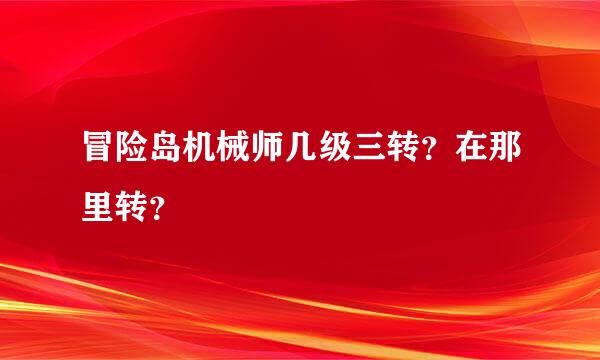 冒险岛机械师几级三转？在那里转？